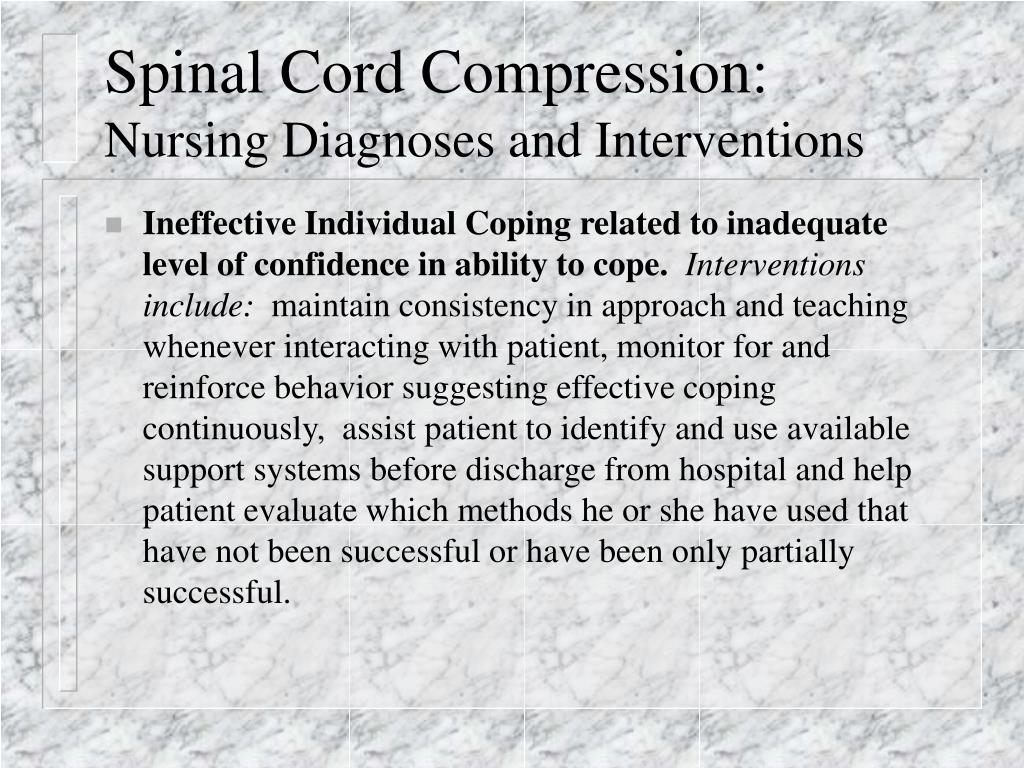 Spinal Cord Compression:
Nursing Diagnoses and Interventions

Ineffective Individual Coping related to inadequate level of confidence in ability to cope. Interventions include: maintain consistency in approach and teaching whenever interacting with patient, monitor for and reinforce behavior suggesting effective coping continuously, assist patient to identify and use available support systems before discharge from hospital and help patient evaluate which methods he or she have used that have not been successful or have been only partially successful.